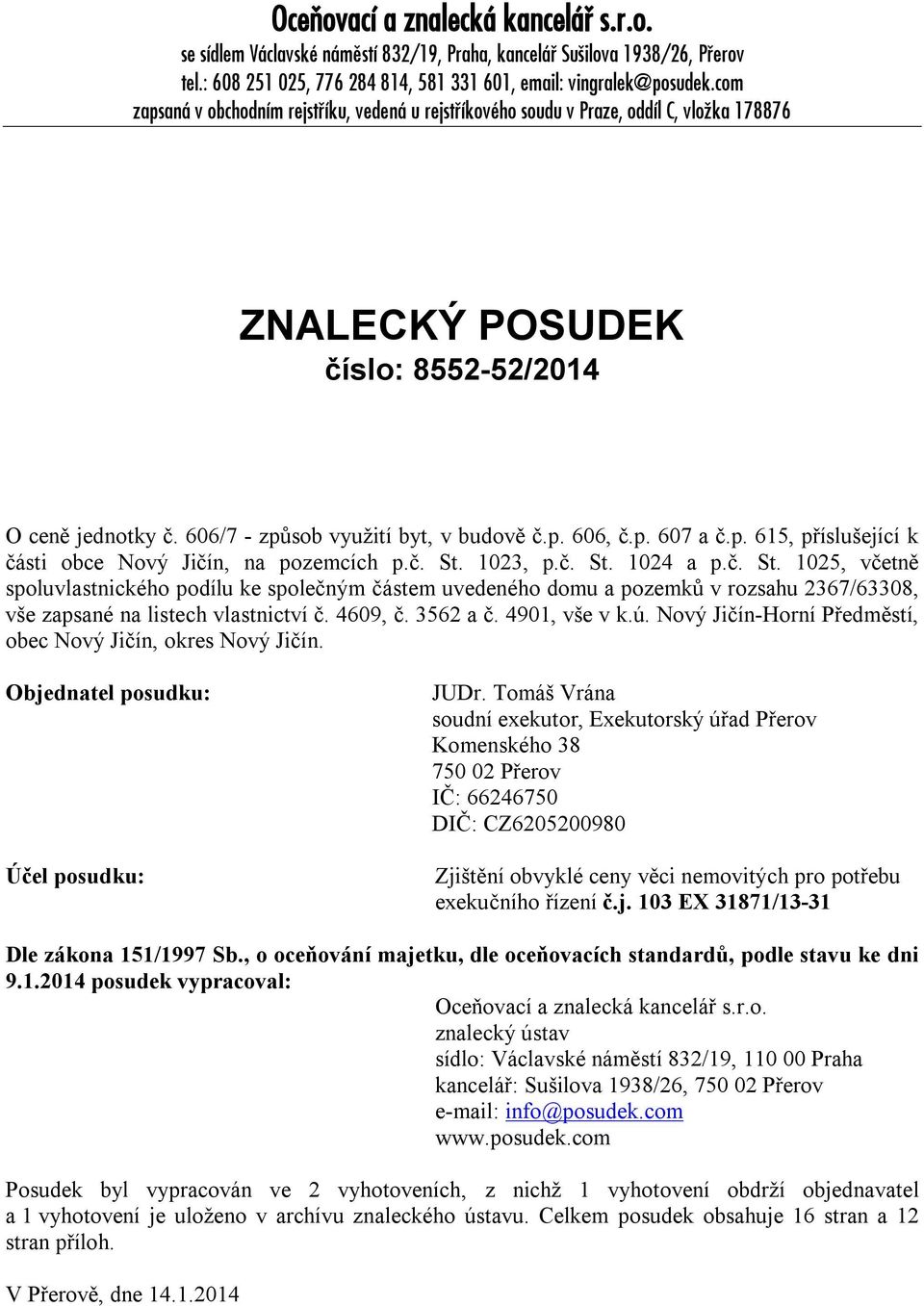 Oceňovací a znalecká kancelář s.r.o.
se sídlem Václavské náměstí 832/19, Praha, kancelář Sušilova 1938/26, Přerov
tel.: 608 251 025, 776 284 814, 581 331 601, email: vingralek@posudek.com
zapsaná v obchodním rejstříku, vedená u rejstříkového soudu v Praze, oddíl C, vložka 178876

ZNALECKÝ POSUDEK
číslo: 8552-52/2014

O ceně jednotky č. 606/7 - způsob využití byt, v budově č.p. 606, č.p. 607 a č.p. 615, příslušející k části obce Nový Jičín, na pozemcích p.č. St. 1023, p.č. St. 1024 a p.č. St. 1025, včetně spoluvlastnického podílu ke společným částem uvedeného domu a pozemků v rozsahu 2367/63308, vše zapsané na listech vlastnictví č. 4609, č. 3562 a č. 4901, vše v k.ú. Nový Jičín-Horní Předměstí, obec Nový Jičín, okres Nový Jičín.

Objednatel posudku:

JUDr. Tomáš Vrána
soudní exekutor, Exekutorský úřad Přerov
Komenského 38
750 02 Přerov
IČ: 66246750
DIČ: CZ6205200980

Účel posudku:

Zjištění obvyklé ceny věci nemovitých pro potřebu exekučního řízení č.j. 103 EX 31871/13-31

Dle zákona 151/1997 Sb., o oceňování majetku, dle oceňovacích standardů, podle stavu ke dni 9.1.2014 posudek vypracoval:

Oceňovací a znalecká kancelář s.r.o.
znalecký ústav
sídlo: Václavské náměstí 832/19, 110 00 Praha
kancelář: Sušilova 1938/26, 750 02 Přerov
e-mail: info@posudek.com
www.posudek.com

Posudek byl vypracován ve 2 vyhotoveních, z nichž 1 vyhotovení obdrží objednavatel a 1 vyhotovení je uloženo v archívu znaleckého ústavu. Celkem posudek obsahuje 16 stran a 12 stran příloh.

V Přerově, dne 14.1.2014